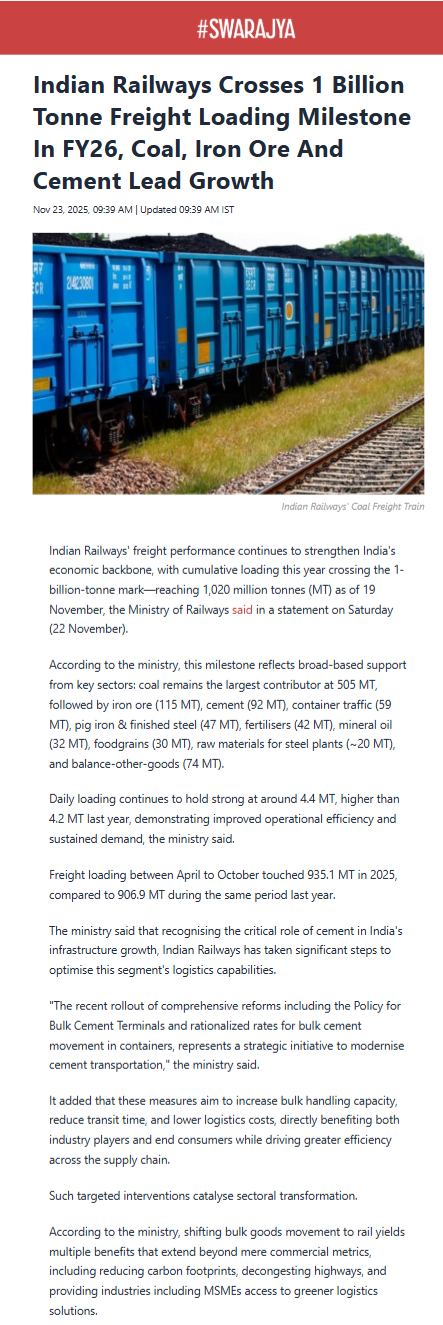 #SWARAJYA

Indian Railways Crosses 1 Billion Tonne Freight Loading Milestone In FY26, Coal, Iron Ore And Cement Lead Growth

Nov 23, 2025, 09:39 AM | Updated 09:39 AM IST

24823080 ECR

Indian Railways' Coal Freight Train

Indian Railways' freight performance continues to strengthen India's economic backbone, with cumulative loading this year crossing the 1-billion-tonne mark—reaching 1,020 million tonnes (MT) as of 19 November, the Ministry of Railways said in a statement on Saturday (22 November).

According to the ministry, this milestone reflects broad-based support from key sectors: coal remains the largest contributor at 505 MT, followed by iron ore (115 MT), cement (92 MT), container traffic (59 MT), pig iron & finished steel (47 MT), fertilisers (42 MT), mineral oil (32 MT), foodgrains (30 MT), raw materials for steel plants (~20 MT), and balance-other-goods (74 MT).

Daily loading continues to hold strong at around 4.4 MT, higher than 4.2 MT last year, demonstrating improved operational efficiency and sustained demand, the ministry said.

Freight loading between April to October touched 935.1 MT in 2025, compared to 906.9 MT during the same period last year.

The ministry said that recognising the critical role of cement in India's infrastructure growth, Indian Railways has taken significant steps to optimise this segment's logistics capabilities.

"The recent rollout of comprehensive reforms including the Policy for Bulk Cement Terminals and rationalized rates for bulk cement movement in containers, represents a strategic initiative to modernise cement transportation," the ministry said.

It added that these measures aim to increase bulk handling capacity, reduce transit time, and lower logistics costs, directly benefiting both industry players and end consumers while driving greater efficiency across the supply chain.

Such targeted interventions catalyse sectoral transformation.

According to the ministry, shifting bulk goods movement to rail yields multiple benefits that extend beyond mere commercial metrics, including reducing carbon footprints, decongesting highways, and providing industries including MSMEs access to greener logistics solutions.